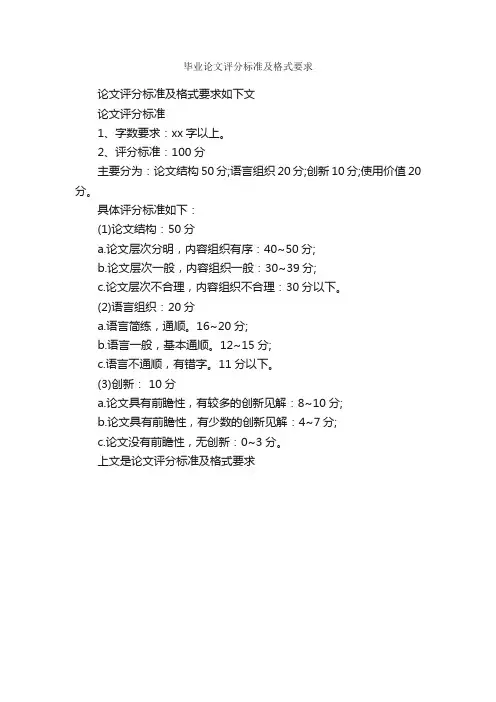 毕业论文评分标准及格式要求

论文评分标准及格式要求如下文

论文评分标准

1、字数要求：xx 字以上。

2、评分标准：100 分

主要分为：论文结构 50 分;语言组织 20 分;创新 10 分;使用价值 20 分。

具体评分标准如下：

(1)论文结构：50 分

a.论文层次分明，内容组织有序：40~50 分;

b.论文层次一般，内容组织一般：30~39 分;

c.论文层次不合理，内容组织不合理：30 分以下。

(2)语言组织：20 分

a.语言简练，通顺。16~20 分;

b.语言一般，基本通顺。12~15 分;

c.语言不通顺，有错字。11 分以下。

(3)创新： 10 分

a.论文具有前瞻性，有较多的创新见解：8~10 分;

b.论文具有前瞻性，有少数的创新见解：4~7 分;

c.论文没有前瞻性，无创新：0~3 分。

上文是论文评分标准及格式要求